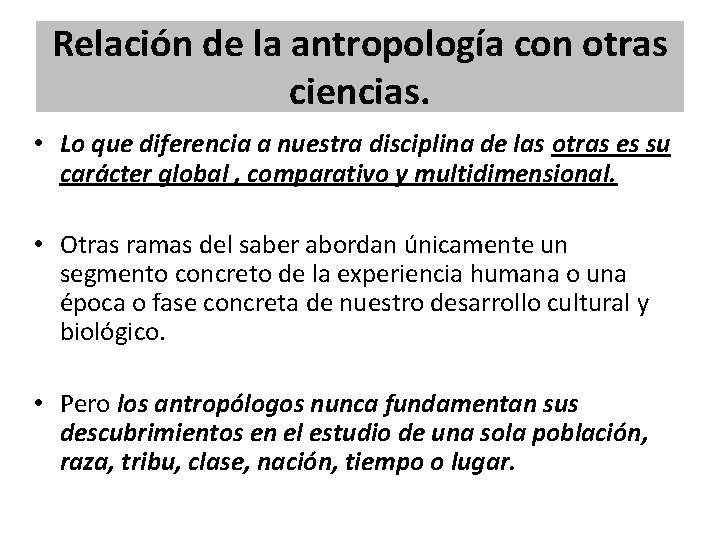 Relación de la antropología con otras ciencias.

• Lo que diferencia a nuestra disciplina de las otras es su carácter global , comparativo y multidimensional.

• Otras ramas del saber abordan únicamente un segmento concreto de la experiencia humana o una época o fase concreta de nuestro desarrollo cultural y biológico.

• Pero los antropólogos nunca fundamentan sus descubrimientos en el estudio de una sola población, raza, tribu, clase, nación, tiempo o lugar.